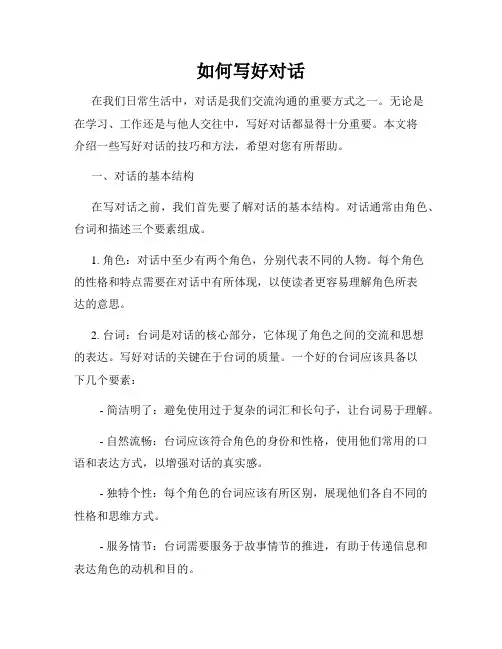 如何写好对话

在我们日常生活中，对话是我们交流沟通的重要方式之一。无论是在学习、工作还是与他人交往中，写好对话都显得十分重要。本文将介绍一些写好对话的技巧和方法，希望对您有所帮助。

一、对话的基本结构

在写对话之前，我们首先要了解对话的基本结构。对话通常由角色、台词和描述三个要素组成。

1. 角色：对话中至少有两个角色，分别代表不同的人物。每个角色的性格和特点需要在对话中有所体现，以使读者更容易理解角色所表达的意思。

2. 台词：台词是对话的核心部分，它体现了角色之间的交流和思想的表达。写好对话的关键在于台词的质量。一个好的台词应该具备以下几个要素：

- 简洁明了：避免使用过于复杂的词汇和长句子，让台词易于理解。

- 自然流畅：台词应该符合角色的身份和性格，使用他们常用的口语和表达方式，以增强对话的真实感。

- 独特个性：每个角色的台词应该有所区别，展现他们各自不同的性格和思维方式。

- 服务情节：台词需要服务于故事情节的推进，有助于传递信息和表达角色的动机和目的。